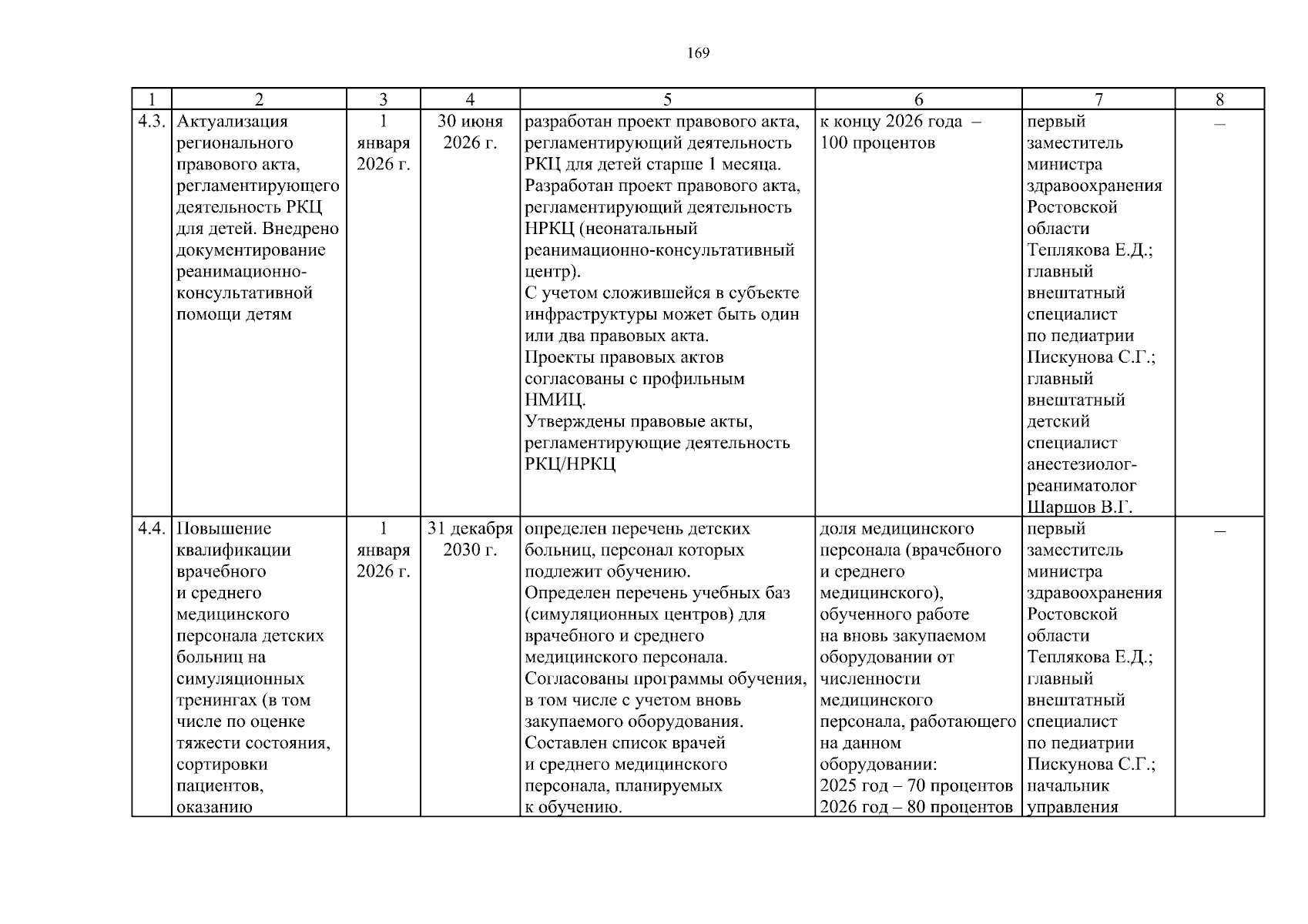 169

| 1 | 2 | 3 | 4 | 5 | 6 | 7 | 8 |
|---|---|---|---|---|---|---|---|
| 4.3. | Актуализация регионального правового акта, регламентирующего деятельность РКЦ для детей. Внедрено документирование реанимационно-консультативной помощи детям | 1 января 2026 г. | 30 июня 2026 г. | разработан проект правового акта, регламентирующий деятельность РКЦ для детей старше 1 месяца. Разработан проект правового акта, регламентирующий деятельность НРКЦ (неонатальный реанимационно-консультативный центр). С учетом сложившейся в субъекте инфраструктуры может быть один или два правовых акта. Проекты правовых актов согласованы с профильным НМИЦ. Утверждены правовые акты, регламентирующие деятельность РКЦ/НРКЦ | к концу 2026 года – 100 процентов | первый заместитель министра здравоохранения Ростовской области Теплякова Е.Д.; главный внештатный специалист по педиатрии Пискунова С.Г.; главный внештатный детский специалист анестезиолог-реаниматолог Шаршов В.Г. | – |
| 4.4. | Повышение квалификации врачебного и среднего медицинского персонала детских больниц на симуляционных тренингах (в том числе по оценке тяжести состояния, сортировки пациентов, оказанию | 1 января 2026 г. | 31 декабря 2030 г. | определен перечень детских больниц, персонал которых подлежит обучению. Определен перечень учебных баз (симуляционных центров) для врачебного и среднего медицинского персонала. Согласованы программы обучения, в том числе с учетом вновь закупаемого оборудования. Составлен список врачей и среднего медицинского персонала, планируемых к обучению. | доля медицинского персонала (врачебного и среднего медицинского), обученного работе на вновь закупаемом оборудовании от численности медицинского персонала, работающего на данном оборудовании: 2025 год – 70 процентов 2026 год – 80 процентов | первый заместитель министра здравоохранения Ростовской области Теплякова Е.Д.; главный внештатный специалист по педиатрии Пискунова С.Г.; начальник управления | – |